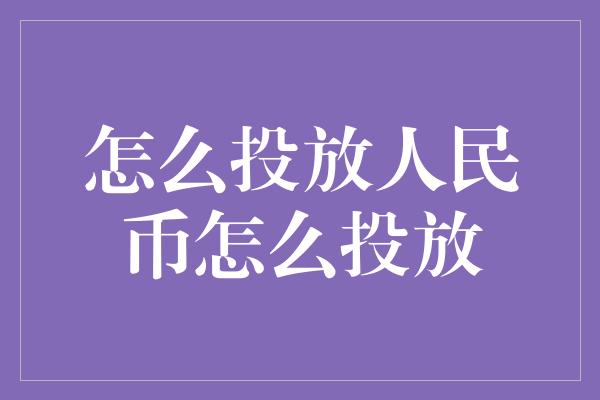 怎么投放人民币怎么投放